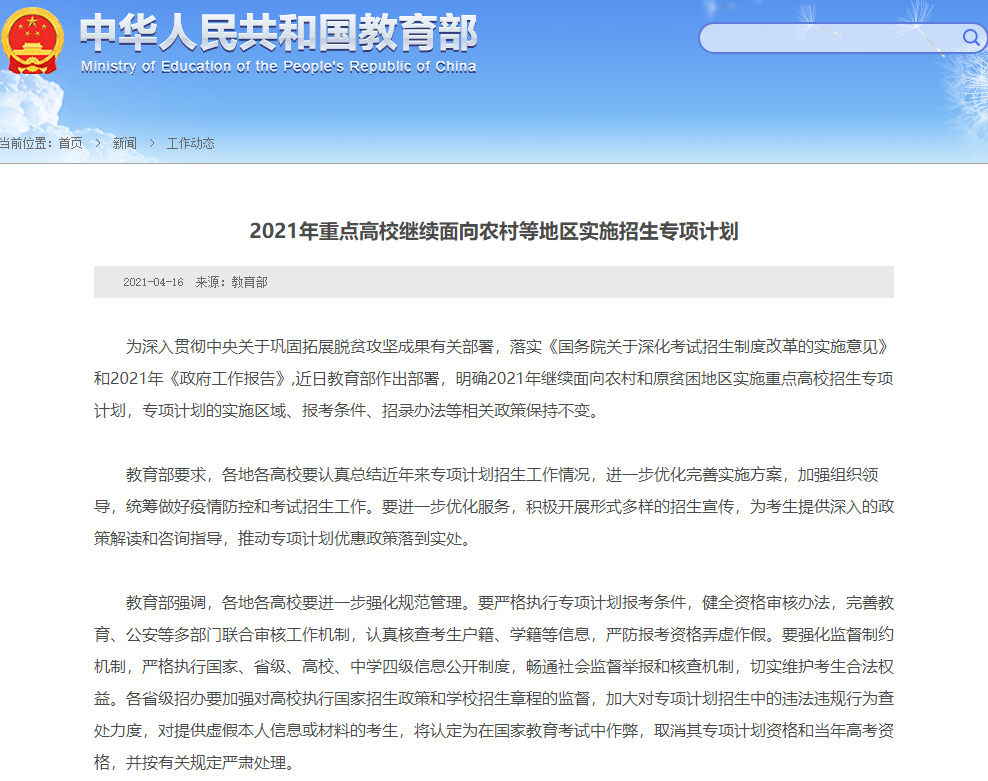 中华人民共和国教育部
Ministry of Education of the People's Republic of China

当前位置：首页 > 新闻 > 工作动态

2021年重点高校继续面向农村等地区实施招生专项计划

2021-04-16 来源：教育部

为深入贯彻中央关于巩固拓展脱贫攻坚成果有关部署，落实《国务院关于深化考试招生制度改革的实施意见》和2021年《政府工作报告》,近日教育部作出部署，明确2021年继续面向农村和原贫困地区实施重点高校招生专项计划，专项计划的实施区域、报考条件、招录办法等相关政策保持不变。

教育部要求，各地各高校要认真总结近年来专项计划招生工作情况，进一步优化完善实施方案，加强组织领导，统筹做好疫情防控和考试招生工作。要进一步优化服务，积极开展形式多样的招生宣传，为考生提供深入的政策解读和咨询指导，推动专项计划优惠政策落到实处。

教育部强调，各地各高校要进一步强化规范管理。要严格执行专项计划报考条件，健全资格审核办法，完善教育、公安等多部门联合审核工作机制，认真核查考生户籍、学籍等信息，严防报考资格弄虚作假。要强化监督制约机制，严格执行国家、省级、高校、中学四级信息公开制度，畅通社会监督举报和核查机制，切实维护考生合法权益。各省级招办要加强对高校执行国家招生政策和学校招生章程的监督，加大对专项计划招生中的违法违规行为查处力度，对提供虚假本人信息或材料的考生，将认定为在国家教育考试中作弊，取消其专项计划资格和当年高考资格，并按有关规定严肃处理。